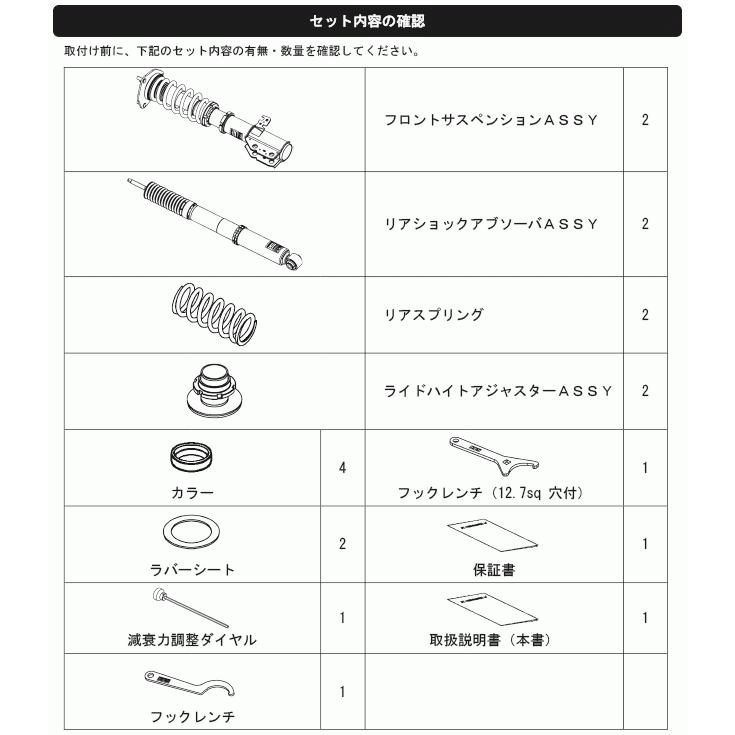 セット内容の確認

取付け前に、下記のセット内容の有無・数量を確認してください。

| | | | |
|---|---|---|---|
| | | フロントサスペンションASSY | 2 |
| | | リアショックアブソーバASSY | 2 |
| | | リアスプリング | 2 |
| | | ライドハイトアジャスターASSY | 2 |
| カラー | 4 | フックレンチ（12.7sq 穴付） | 1 |
| ラバーシート | 2 | 保証書 | 1 |
| 減衰力調整ダイヤル | 1 | 取扱説明書（本書） | 1 |
| フックレンチ | 1 | | |